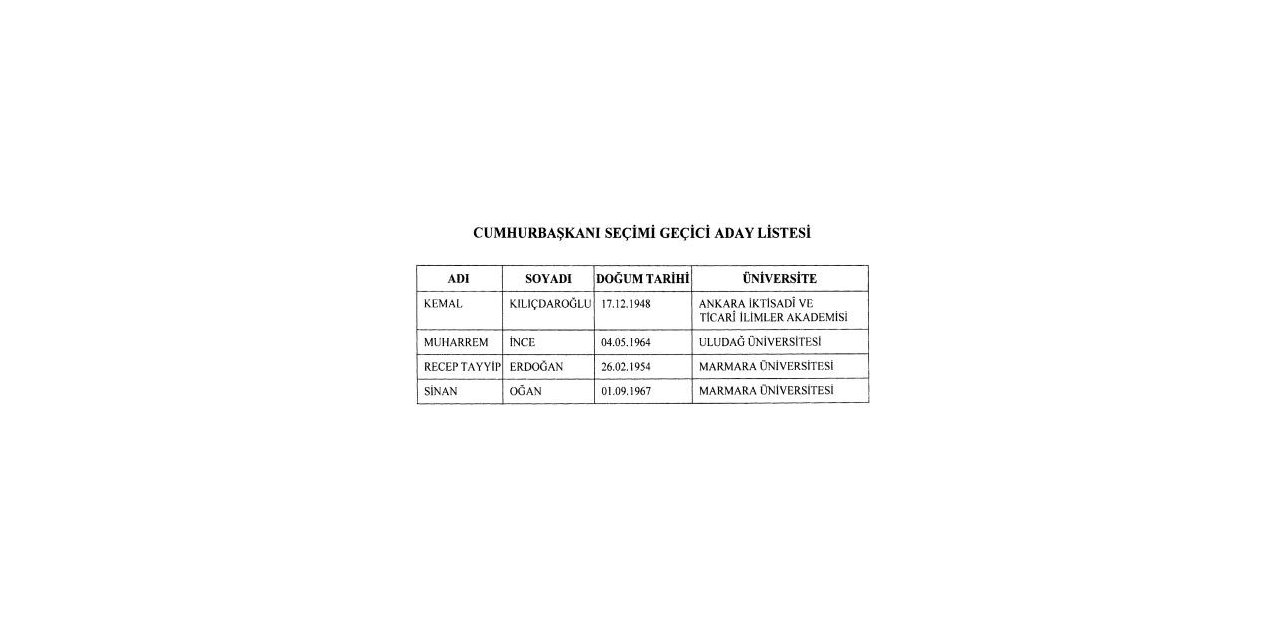 CUMHURBAŞKANI SEÇİMİ GEÇİCİ ADAY LİSTESİ

| ADI | SOYADI | DOĞUM TARİHİ | ÜNİVERSİTE |
|---|---|---|---|
| KEMAL | KILIÇDAROĞLU | 17.12.1948 | ANKARA İKTİSADİ VE TİCARİ İLİMLER AKADEMİSİ |
| MUHARREM | İNCE | 04.05.1964 | ULUDAĞ ÜNİVERSİTESİ |
| RECEP TAYYİP | ERDOĞAN | 26.02.1954 | MARMARA ÜNİVERSİTESİ |
| SİNAN | OĞAN | 01.09.1967 | MARMARA ÜNİVERSİTESİ |